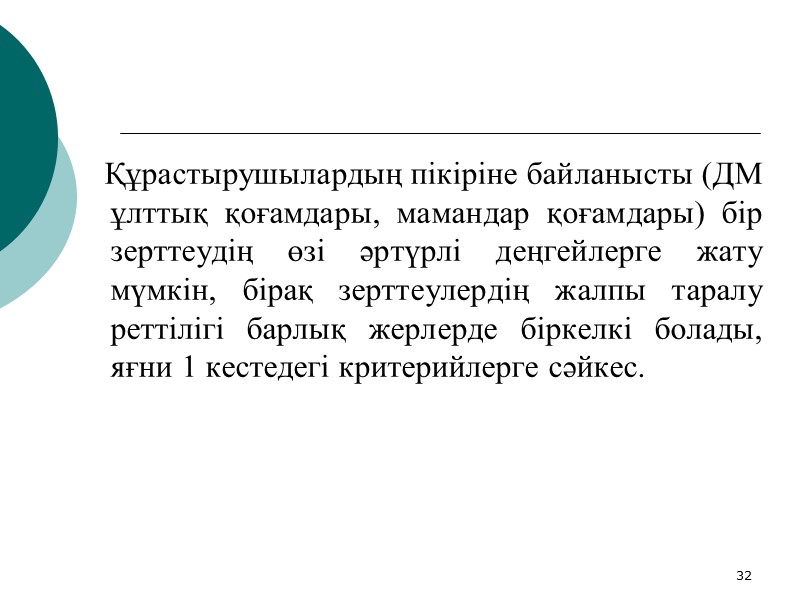 Құрастырушылардың пікіріне байланысты (ДМ ұлттық қоғамдары, мамандар қоғамдары) бір зерттеудің өзі әртүрлі деңгейлерге жату мүмкін, бірақ зерттеулердің жалпы таралу реттілігі барлық жерлерде біркелкі болады, яғни 1 кестедегі критерийлерге сәйкес.

32